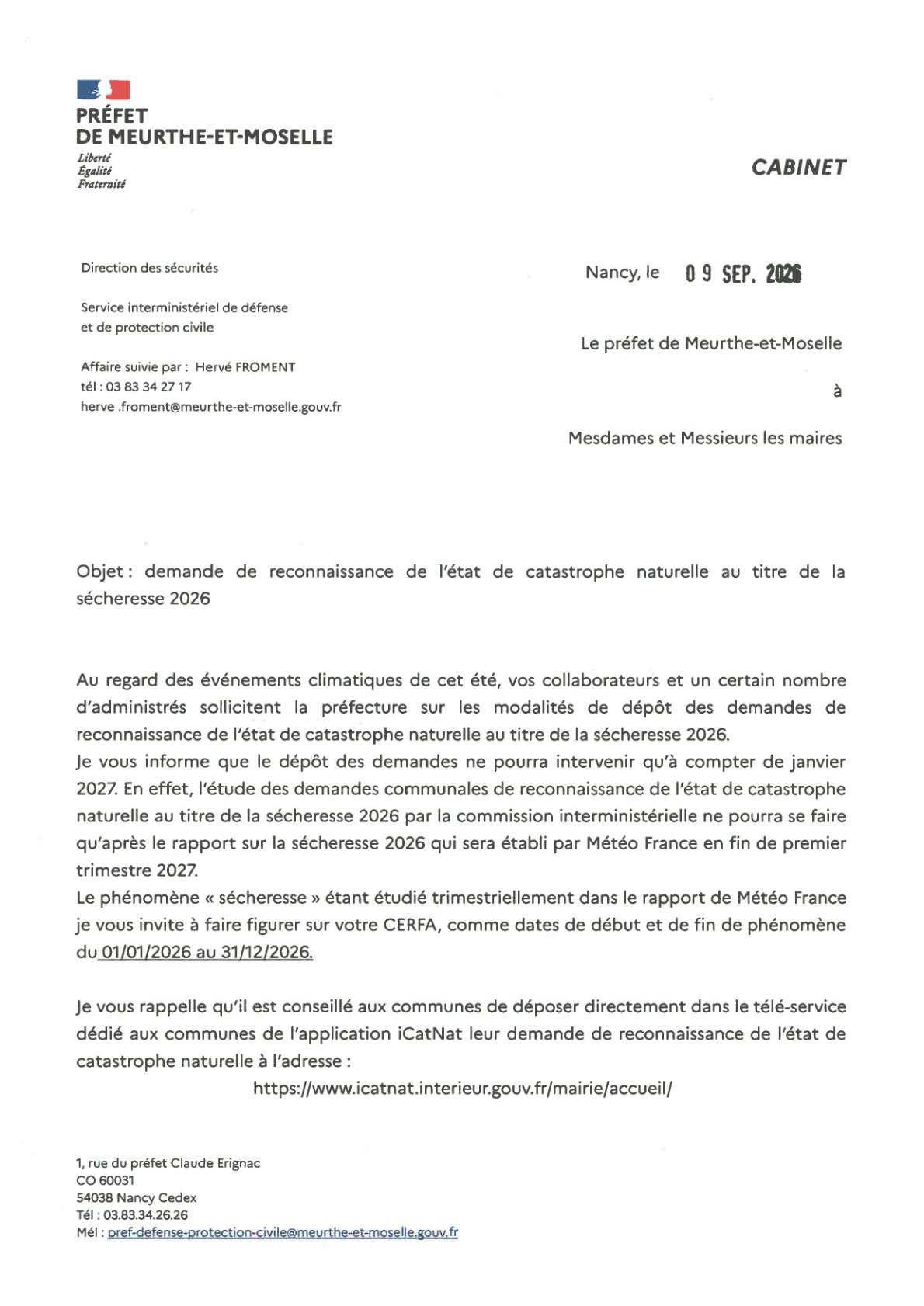 PRÉFET
DE MEURTHE-ET-MOSELLE
Liberté
Égalité
Fraternité

CABINET

Direction des sécurités

Service interministériel de défense
et de protection civile

Affaire suivie par : Hervé FROMENT
tél : 03 83 34 27 17
herve .froment@meurthe-et-moselle.gouv.fr

Nancy, le 09 SEP. 2026

Le préfet de Meurthe-et-Moselle

à

Mesdames et Messieurs les maires

Objet : demande de reconnaissance de l'état de catastrophe naturelle au titre de la sécheresse 2026

Au regard des événements climatiques de cet été, vos collaborateurs et un certain nombre d'administrés sollicitent la préfecture sur les modalités de dépôt des demandes de reconnaissance de l'état de catastrophe naturelle au titre de la sécheresse 2026.
Je vous informe que le dépôt des demandes ne pourra intervenir qu'à compter de janvier 2027. En effet, l'étude des demandes communales de reconnaissance de l'état de catastrophe naturelle au titre de la sécheresse 2026 par la commission interministérielle ne pourra se faire qu'après le rapport sur la sécheresse 2026 qui sera établi par Météo France en fin de premier trimestre 2027.
Le phénomène « sécheresse » étant étudié trimestriellement dans le rapport de Météo France je vous invite à faire figurer sur votre CERFA, comme dates de début et de fin de phénomène du 01/01/2026 au 31/12/2026.

Je vous rappelle qu'il est conseillé aux communes de déposer directement dans le télé-service dédié aux communes de l'application iCatNat leur demande de reconnaissance de l'état de catastrophe naturelle à l'adresse :
https://www.icatnat.interieur.gouv.fr/mairie/accueil/

1, rue du préfet Claude Erignac
CO 60031
54038 Nancy Cedex
Tél : 03.83.34.26.26
Mél : pref-defense-protection-civile@meurthe-et-moselle.gouv.fr